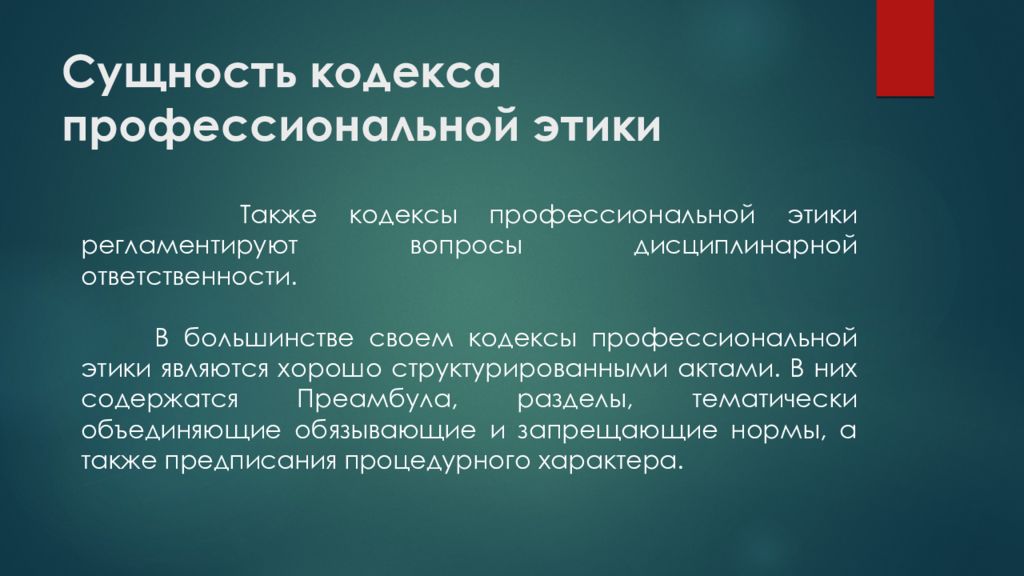 Сущность кодекса профессиональной этики

Также кодексы профессиональной этики регламентируют вопросы дисциплинарной ответственности.

В большинстве своем кодексы профессиональной этики являются хорошо структурированными актами. В них содержатся Преамбула, разделы, тематически объединяющие обязывающие и запрещающие нормы, а также предписания процедурного характера.